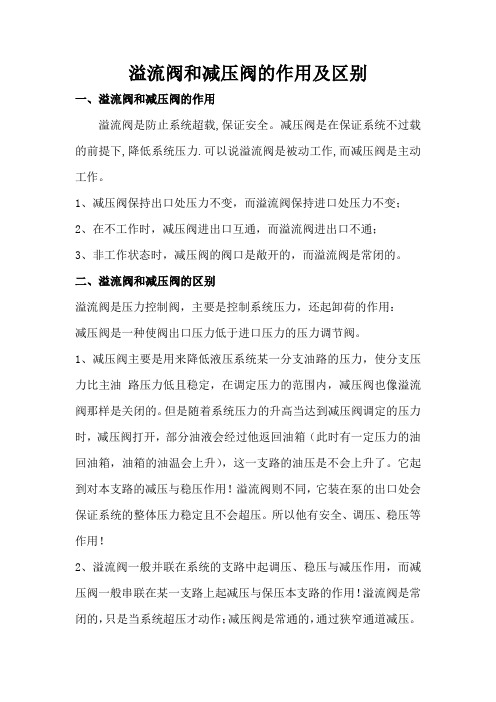 溢流阀和减压阀的作用及区别

一、溢流阀和减压阀的作用

溢流阀是防止系统超载,保证安全。减压阀是在保证系统不过载的前提下,降低系统压力.可以说溢流阀是被动工作,而减压阀是主动工作。

1、减压阀保持出口处压力不变，而溢流阀保持进口处压力不变;

2、在不工作时，减压阀进出口互通，而溢流阀进出口不通;

3、非工作状态时，减压阀的阀口是敞开的，而溢流阀是常闭的。

二、溢流阀和减压阀的区别

溢流阀是压力控制阀，主要是控制系统压力，还起卸荷的作用;

减压阀是一种使阀出口压力低于进口压力的压力调节阀。

1、减压阀主要是用来降低液压系统某一分支油路的压力，使分支压力比主油 路压力低且稳定，在调定压力的范围内，减压阀也像溢流阀那样是关闭的。但是随着系统压力的升高当达到减压阀调定的压力时，减压阀打开，部分油液会经过他返回油箱（此时有一定压力的油回油箱，油箱的油温会上升），这一支路的油压是不会上升了。它起到对本支路的减压与稳压作用！溢流阀则不同，它装在泵的出口处会保证系统的整体压力稳定且不会超压。所以他有安全、调压、稳压等作用！

2、溢流阀一般并联在系统的支路中起调压、稳压与减压作用，而减压阀一般串联在某一支路上起减压与保压本支路的作用！溢流阀是常闭的，只是当系统超压才动作;减压阀是常通的，通过狭窄通道减压。